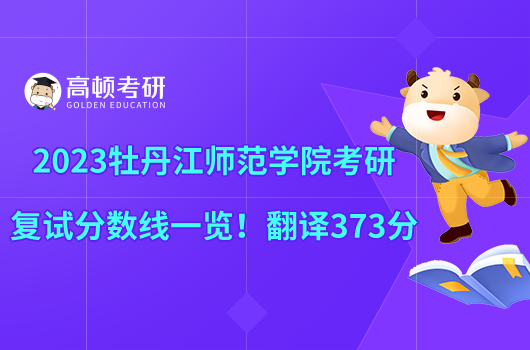 高顿考研
GOLDEN EDUCATION

2023牡丹江师范学院考研
复试分数线一览！翻译373分